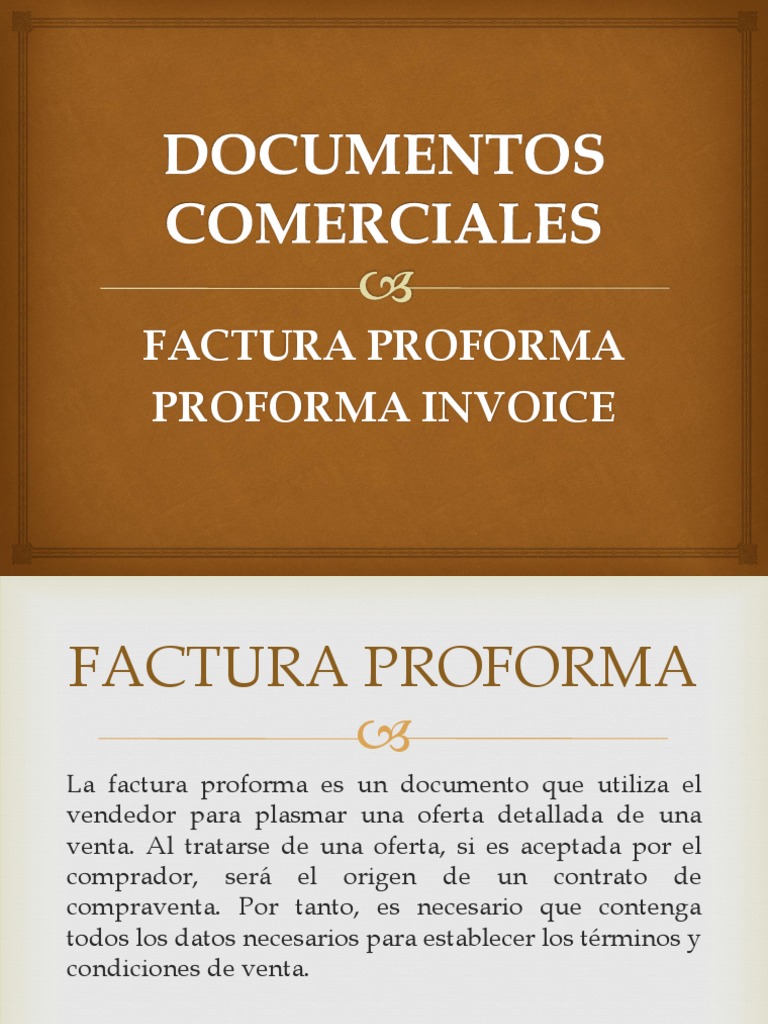 DOCUMENTOS COMERCIALES

FACTURA PROFORMA
PROFORMA INVOICE

FACTURA PROFORMA

La factura proforma es un documento que utiliza el vendedor para plasmar una oferta detallada de una venta. Al tratarse de una oferta, si es aceptada por el comprador, será el origen de un contrato de compraventa. Por tanto, es necesario que contenga todos los datos necesarios para establecer los términos y condiciones de venta.